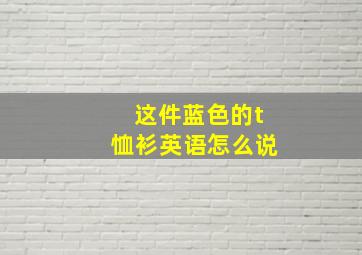 这件蓝色的t恤衫英语怎么说